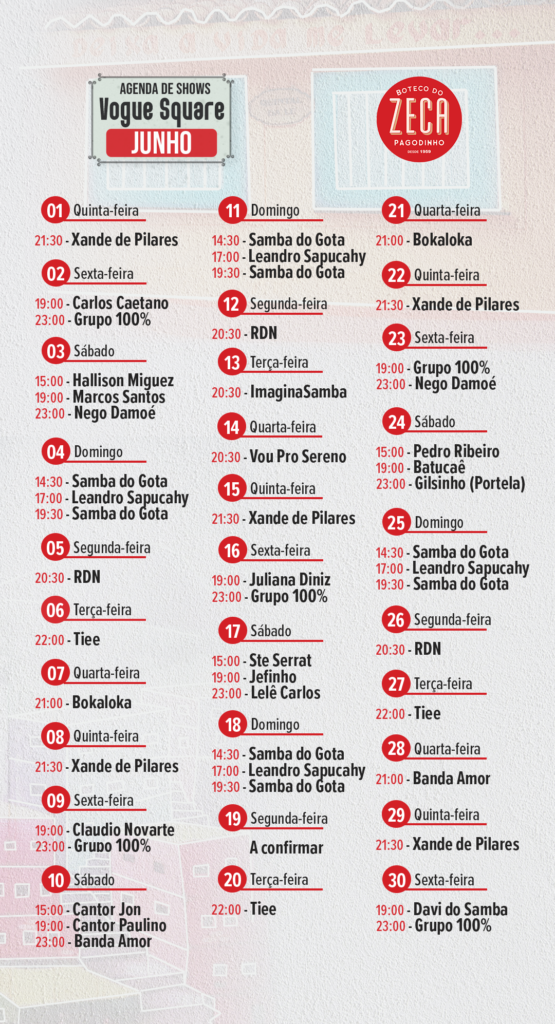 AGENDA DE SHOWS
Vogue Square
JUNHO

BOTECO DO
ZECA
PAGODINHO
DESDE 1959

01 Quinta-feira
21:30 - Xande de Pilares

02 Sexta-feira
19:00 - Carlos Caetano
23:00 - Grupo 100%

03 Sábado
15:00 - Hallison Miguez
19:00 - Marcos Santos
23:00 - Nego Damoé

04 Domingo
14:30 - Samba do Gota
17:00 - Leandro Sapucahy
19:30 - Samba do Gota

05 Segunda-feira
20:30 - RDN

06 Terça-feira
22:00 - Tiee

07 Quarta-feira
21:00 - Bokaloka

08 Quinta-feira
21:30 - Xande de Pilares

09 Sexta-feira
19:00 - Claudio Novarte
23:00 - Grupo 100%

10 Sábado
15:00 - Cantor Jon
19:00 - Cantor Paulino
23:00 - Banda Amor

11 Domingo
14:30 - Samba do Gota
17:00 - Leandro Sapucahy
19:30 - Samba do Gota

12 Segunda-feira
20:30 - RDN

13 Terça-feira
20:30 - ImaginaSamba

14 Quarta-feira
20:30 - Vou Pro Sereno

15 Quinta-feira
21:30 - Xande de Pilares

16 Sexta-feira
19:00 - Juliana Diniz
23:00 - Grupo 100%

17 Sábado
15:00 - Ste Serrat
19:00 - Jefinho
23:00 - Lelê Carlos

18 Domingo
14:30 - Samba do Gota
17:00 - Leandro Sapucahy
19:30 - Samba do Gota

19 Segunda-feira
A confirmar

20 Terça-feira
22:00 - Tiee

21 Quarta-feira
21:00 - Bokaloka

22 Quinta-feira
21:30 - Xande de Pilares

23 Sexta-feira
19:00 - Grupo 100%
23:00 - Nego Damoé

24 Sábado
15:00 - Pedro Ribeiro
19:00 - Batucaê
23:00 - Gilsinho (Portela)

25 Domingo
14:30 - Samba do Gota
17:00 - Leandro Sapucahy
19:30 - Samba do Gota

26 Segunda-feira
20:30 - RDN

27 Terça-feira
22:00 - Tiee

28 Quarta-feira
21:00 - Banda Amor

29 Quinta-feira
21:30 - Xande de Pilares

30 Sexta-feira
19:00 - Davi do Samba
23:00 - Grupo 100%